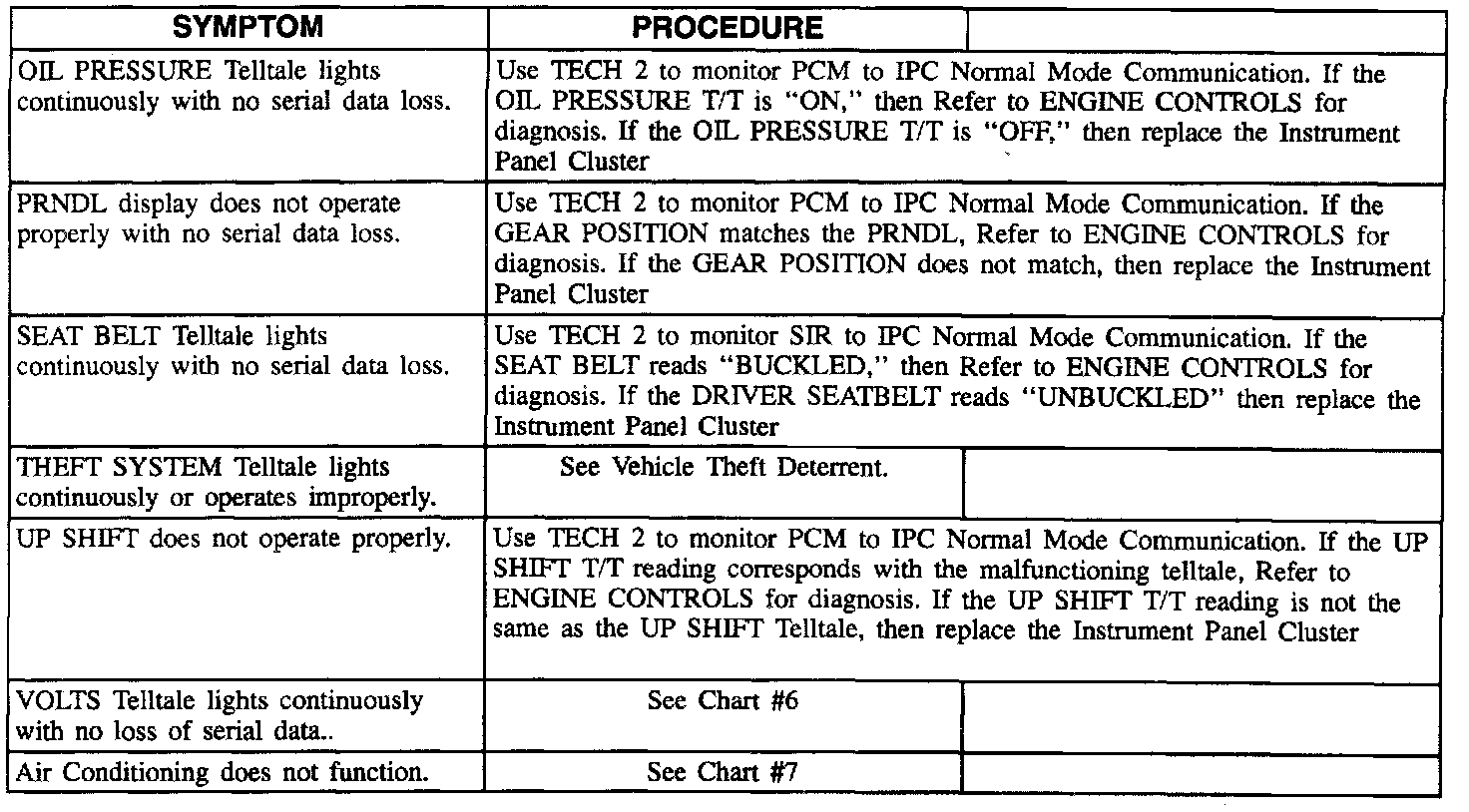 | SYMPTOM | PROCEDURE | |
|---|---|---|
| OIL PRESSURE Telltale lights continuously with no serial data loss. | Use TECH 2 to monitor PCM to IPC Normal Mode Communication. If the OIL PRESSURE T/T is "ON," then Refer to ENGINE CONTROLS for diagnosis. If the OIL PRESSURE T/T is "OFF," then replace the Instrument Panel Cluster | |
| PRNDL display does not operate properly with no serial data loss. | Use TECH 2 to monitor PCM to IPC Normal Mode Communication. If the GEAR POSITION matches the PRNDL, Refer to ENGINE CONTROLS for diagnosis. If the GEAR POSITION does not match, then replace the Instrument Panel Cluster | |
| SEAT BELT Telltale lights continuously with no serial data loss. | Use TECH 2 to monitor SIR to IPC Normal Mode Communication. If the SEAT BELT reads "BUCKLED," then Refer to ENGINE CONTROLS for diagnosis. If the DRIVER SEATBELT reads "UNBUCKLED" then replace the Instrument Panel Cluster | |
| THEFT SYSTEM Telltale lights continuously or operates improperly. | See Vehicle Theft Deterrent. | |
| UP SHIFT does not operate properly. | Use TECH 2 to monitor PCM to IPC Normal Mode Communication. If the UP SHIFT T/T reading corresponds with the malfunctioning telltale, Refer to ENGINE CONTROLS for diagnosis. If the UP SHIFT T/T reading is not the same as the UP SHIFT Telltale, then replace the Instrument Panel Cluster | |
| VOLTS Telltale lights continuously with no loss of serial data.. | See Chart #6 | |
| Air Conditioning does not function. | See Chart #7 | |